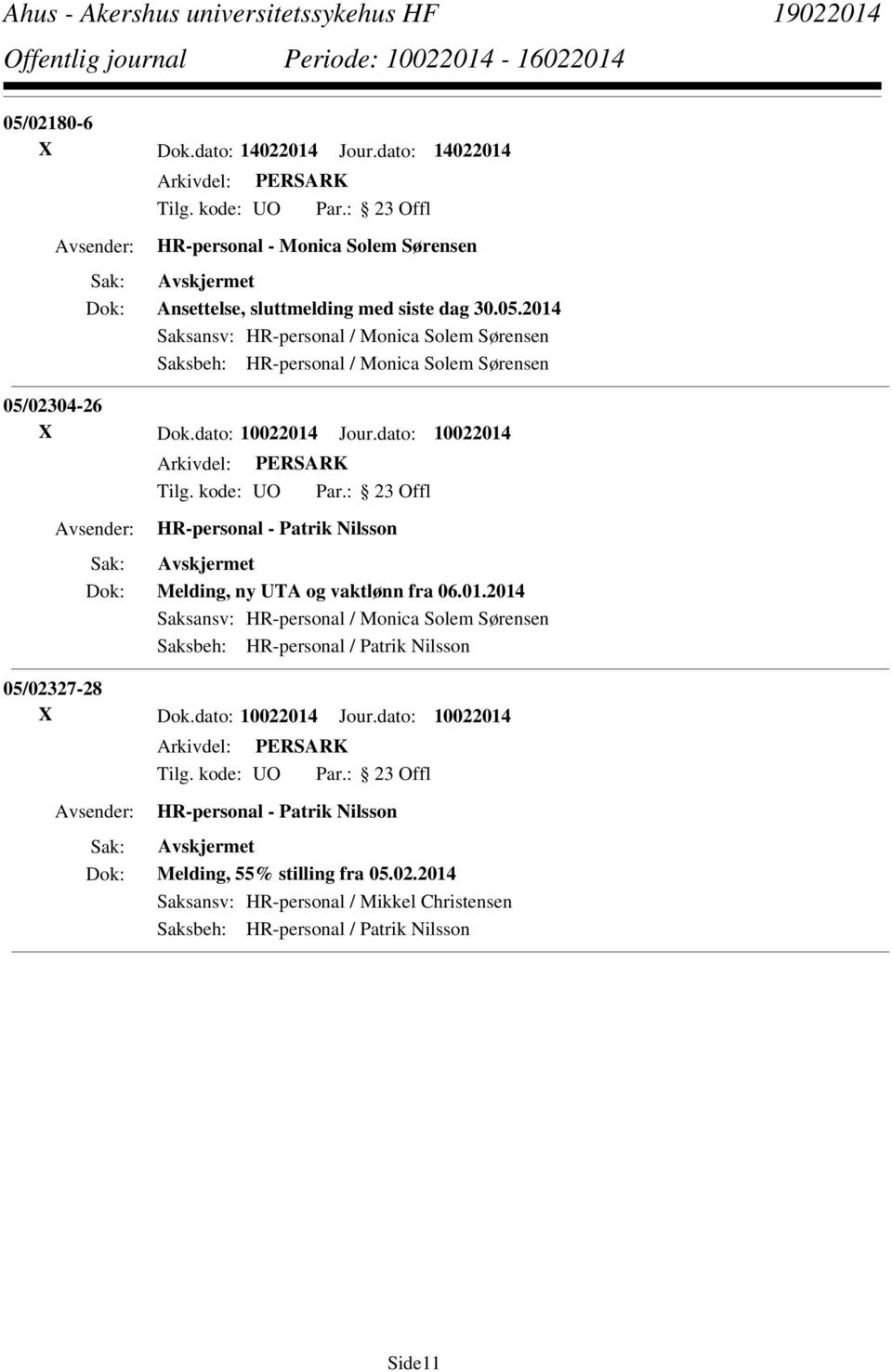 Ahus - Akershus universitetssykehus HF 19022014
Offentlig journal Periode: 10022014 - 16022014

05/02180-6
X Dok.dato: 14022014 Jour.dato: 14022014
Arkivdel: PERSARK
Tilg. kode: UO Par.: 23 Offl
Avsender: HR-personal - Monica Solem Sørensen
Sak: Avskjermet
Dok: Ansettelse, sluttmelding med siste dag 30.05.2014
Saksansv: HR-personal / Monica Solem Sørensen
Saksbeh: HR-personal / Monica Solem Sørensen

05/02304-26
X Dok.dato: 10022014 Jour.dato: 10022014
Arkivdel: PERSARK
Tilg. kode: UO Par.: 23 Offl
Avsender: HR-personal - Patrik Nilsson
Sak: Avskjermet
Dok: Melding, ny UTA og vaktlønn fra 06.01.2014
Saksansv: HR-personal / Monica Solem Sørensen
Saksbeh: HR-personal / Patrik Nilsson

05/02327-28
X Dok.dato: 10022014 Jour.dato: 10022014
Arkivdel: PERSARK
Tilg. kode: UO Par.: 23 Offl
Avsender: HR-personal - Patrik Nilsson
Sak: Avskjermet
Dok: Melding, 55% stilling fra 05.02.2014
Saksansv: HR-personal / Mikkel Christensen
Saksbeh: HR-personal / Patrik Nilsson

Side11